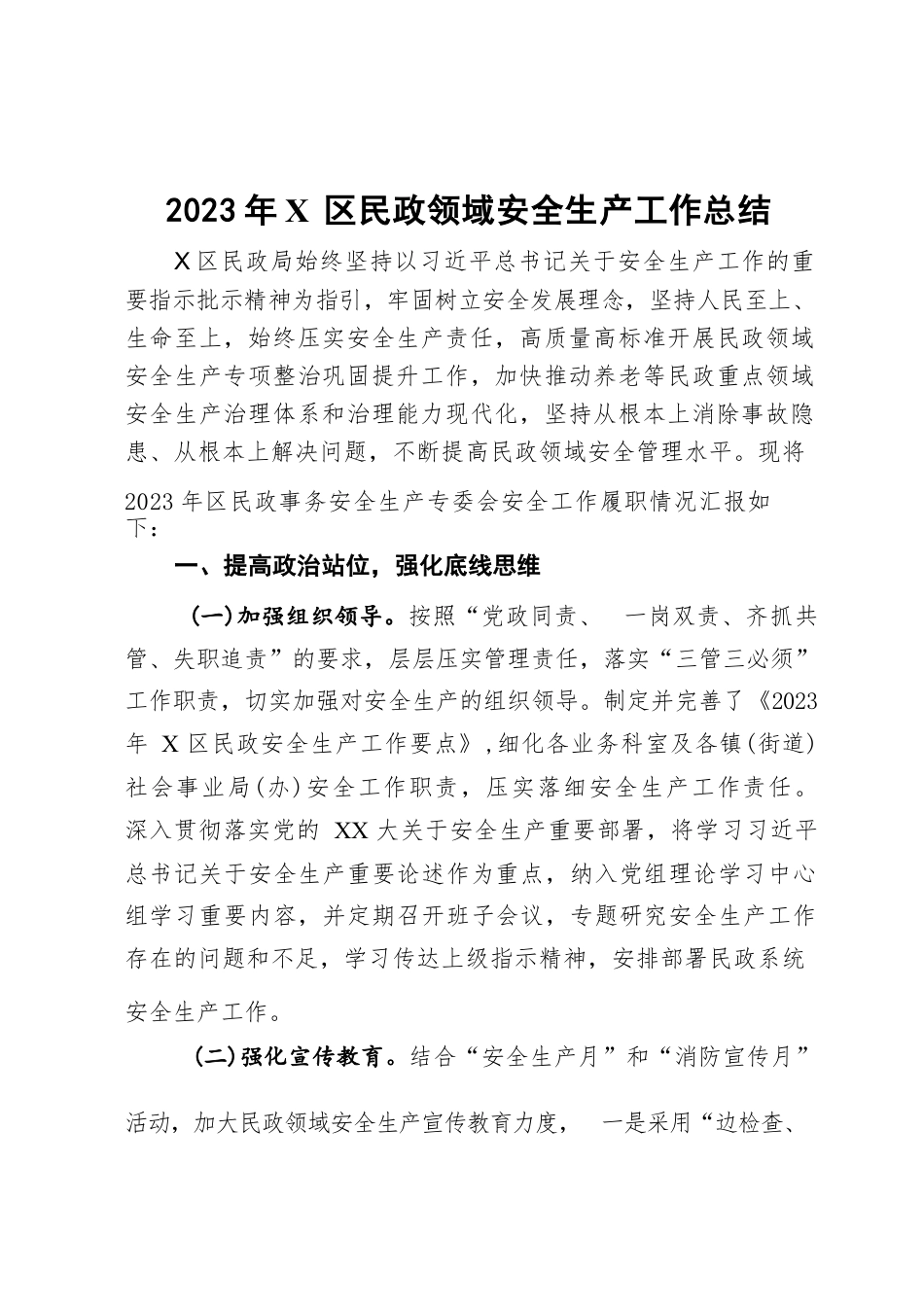 2023年X 区民政领域安全生产工作总结

X区民政局始终坚持以习近平总书记关于安全生产工作的重要指示批示精神为指引，牢固树立安全发展理念，坚持人民至上、生命至上，始终压实安全生产责任，高质量高标准开展民政领域安全生产专项整治巩固提升工作，加快推动养老等民政重点领域安全生产治理体系和治理能力现代化，坚持从根本上消除事故隐患、从根本上解决问题，不断提高民政领域安全管理水平。现将2023年区民政事务安全生产专委会安全工作履职情况汇报如下：

一、提高政治站位，强化底线思维

(一)加强组织领导。按照“党政同责、 一岗双责、齐抓共管、失职追责”的要求，层层压实管理责任，落实“三管三必须”工作职责，切实加强对安全生产的组织领导。制定并完善了《2023年 X区民政安全生产工作要点》，细化各业务科室及各镇(街道)社会事业局(办)安全工作职责，压实落细安全生产工作责任。深入贯彻落实党的 XX大关于安全生产重要部署，将学习习近平总书记关于安全生产重要论述作为重点，纳入党组理论学习中心组学习重要内容，并定期召开班子会议，专题研究安全生产工作存在的问题和不足，学习传达上级指示精神，安排部署民政系统安全生产工作。

(二)强化宣传教育。结合“安全生产月”和“消防宣传月”活动，加大民政领域安全生产宣传教育力度， 一是采用“边检查、